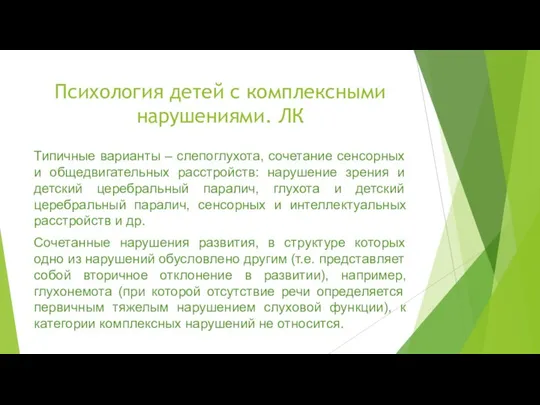 Психология детей с комплексными нарушениями. ЛК

Типичные варианты – слепоглухота, сочетание сенсорных и общедвигательных расстройств: нарушение зрения и детский церебральный паралич, глухота и детский церебральный паралич, сенсорных и интеллектуальных расстройств и др.

Сочетанные нарушения развития, в структуре которых одно из нарушений обусловлено другим (т.е. представляет собой вторичное отклонение в развитии), например, глухонемота (при которой отсутствие речи определяется первичным тяжелым нарушением слуховой функции), к категории комплексных нарушений не относится.